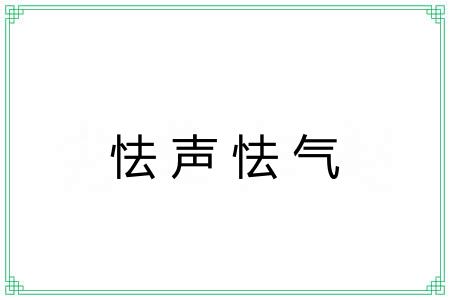 怯声怯气